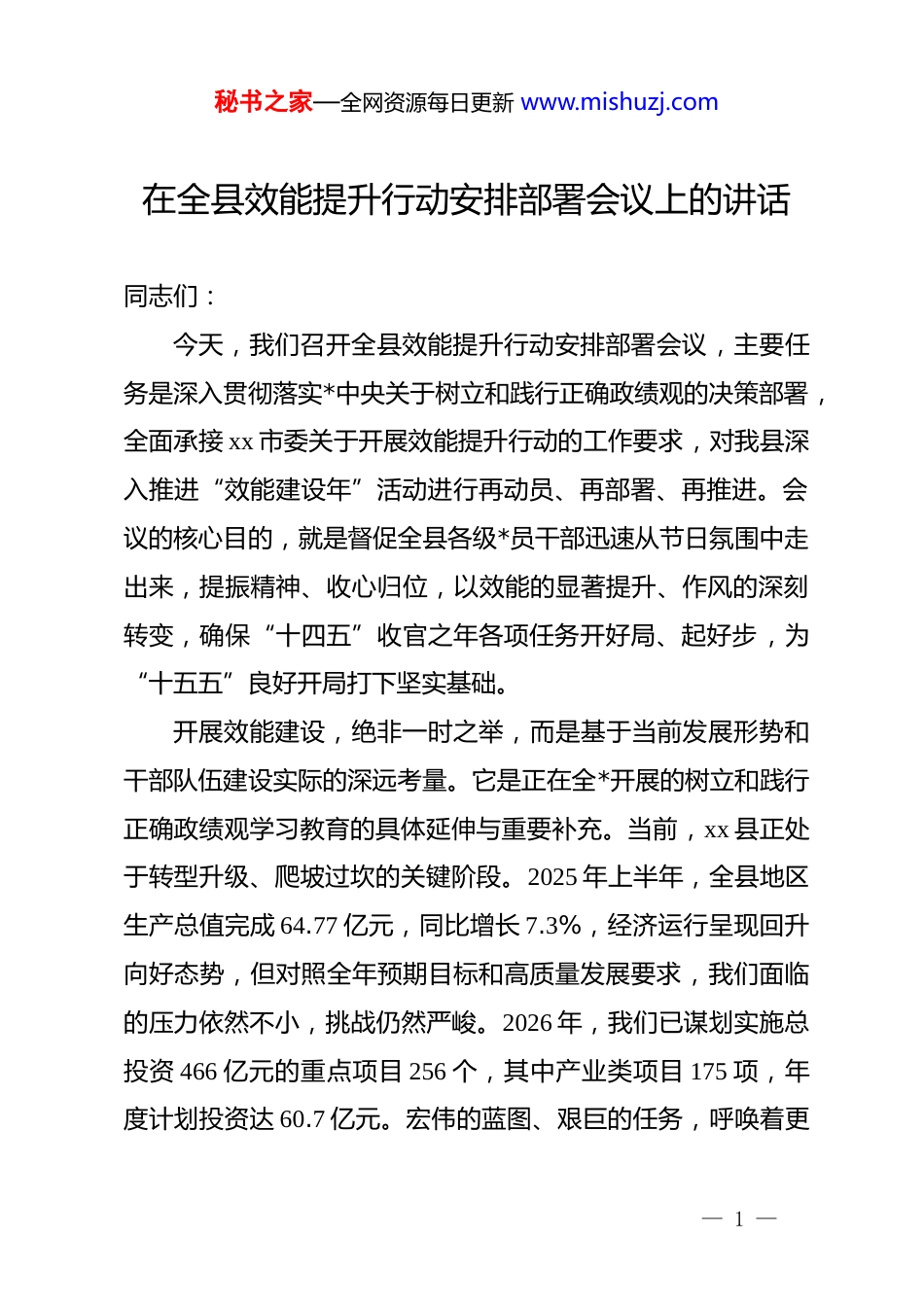 秘书之家—全网资源每日更新 www.mishuzj.com

在全县效能提升行动安排部署会议上的讲话

同志们：

今天，我们召开全县效能提升行动安排部署会议，主要任务是深入贯彻落实*中央关于树立和践行正确政绩观的决策部署，全面承接 xx 市委关于开展效能提升行动的工作要求，对我县深入推进“效能建设年”活动进行再动员、再部署、再推进。会议的核心目的，就是督促全县各级*员干部迅速从节日氛围中走出来，提振精神、收心归位，以效能的显著提升、作风的深刻转变，确保“十四五”收官之年各项任务开好局、起好步，为“十五五”良好开局打下坚实基础。

开展效能建设，绝非一时之举，而是基于当前发展形势和干部队伍建设实际的深远考量。它是正在全*开展的树立和践行正确政绩观学习教育的具体延伸与重要补充。当前，xx 县正处于转型升级、爬坡过坎的关键阶段。2025 年上半年，全县地区生产总值完成 64.77 亿元，同比增长 7.3%，经济运行呈现回升向好态势，但对照全年预期目标和高质量发展要求，我们面临的压力依然不小，挑战仍然严峻。2026 年，我们已谋划实施总投资 466 亿元的重点项目 256 个，其中产业类项目 175 项，年度计划投资达 60.7 亿元。宏伟的蓝图、艰巨的任务，呼唤着更

— 1 —